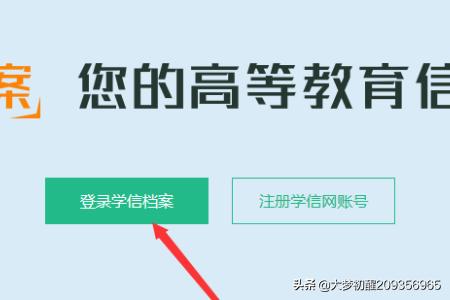 案 您的高等教育信

登录学信档案

注册学信网账号

头条 @大梦初醒209356965